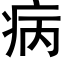 病